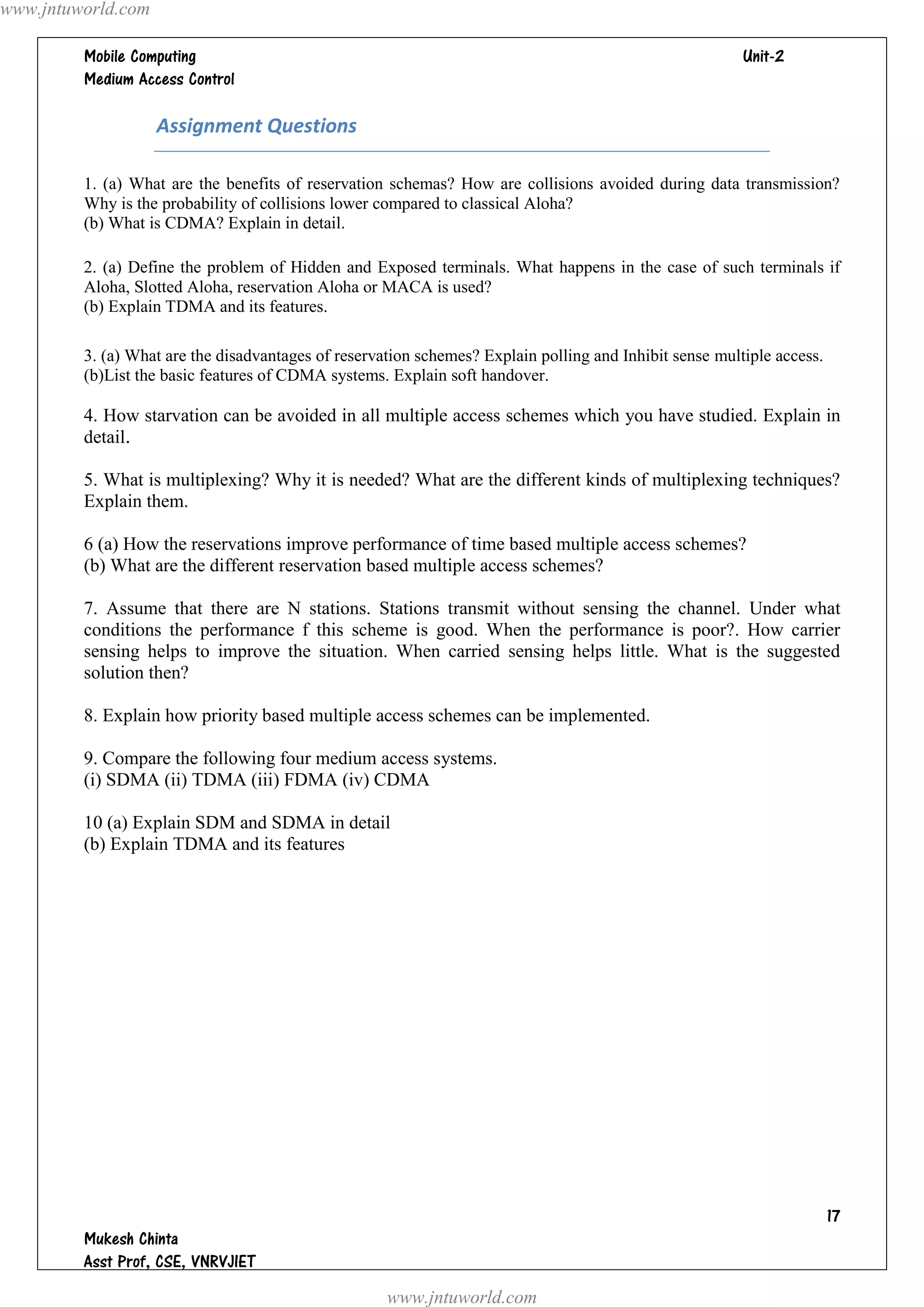 www.jntuworld.com

Mobile Computing
Medium Access Control

Unit-2

Assignment Questions

1. (a) What are the benefits of reservation schemas? How are collisions avoided during data transmission? Why is the probability of collisions lower compared to classical Aloha?
(b) What is CDMA? Explain in detail.

2. (a) Define the problem of Hidden and Exposed terminals. What happens in the case of such terminals if Aloha, Slotted Aloha, reservation Aloha or MACA is used?
(b) Explain TDMA and its features.

3. (a) What are the disadvantages of reservation schemes? Explain polling and Inhibit sense multiple access.
(b)List the basic features of CDMA systems. Explain soft handover.

4. How starvation can be avoided in all multiple access schemes which you have studied. Explain in detail.

5. What is multiplexing? Why it is needed? What are the different kinds of multiplexing techniques? Explain them.

6 (a) How the reservations improve performance of time based multiple access schemes?
(b) What are the different reservation based multiple access schemes?

7. Assume that there are N stations. Stations transmit without sensing the channel. Under what conditions the performance f this scheme is good. When the performance is poor?. How carrier sensing helps to improve the situation. When carried sensing helps little. What is the suggested solution then?

8. Explain how priority based multiple access schemes can be implemented.

9. Compare the following four medium access systems.
(i) SDMA (ii) TDMA (iii) FDMA (iv) CDMA

10 (a) Explain SDM and SDMA in detail
(b) Explain TDMA and its features

17

Mukesh Chinta
Asst Prof, CSE, VNRVJIET

www.jntuworld.com